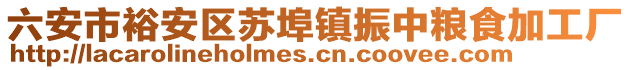 六安市裕安区苏埠镇振中粮食加工厂
http://lacarolineholmes.cn.coovee.com